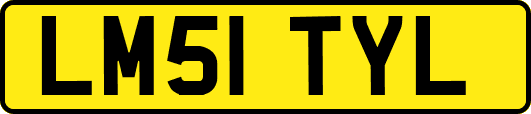 LM51 TYL